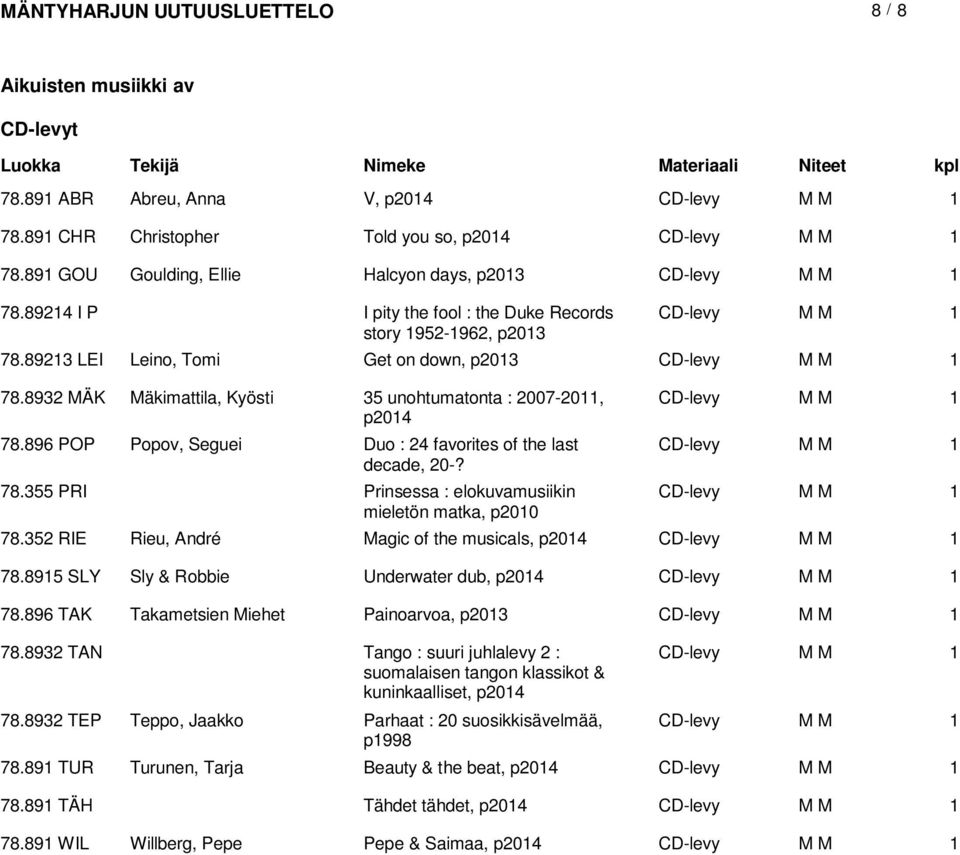 MÄNTYHARJUN UUTUUSLUETTELO 8 / 8

Aikuisten musiikki av

CD-levyt

| Luokka | Tekijä | Nimeke | Materiaali | Niteet | kpl |
|---|---|---|---|---|---|
| 78.891 ABR | Abreu, Anna | V, p2014 | CD-levy | M M | 1 |
| 78.891 CHR | Christopher | Told you so, p2014 | CD-levy | M M | 1 |
| 78.891 GOU | Goulding, Ellie | Halcyon days, p2013 | CD-levy | M M | 1 |
| 78.89214 I P | | I pity the fool : the Duke Records story 1952-1962, p2013 | CD-levy | M M | 1 |
| 78.89213 LEI | Leino, Tomi | Get on down, p2013 | CD-levy | M M | 1 |
| 78.8932 MÄK | Mäkimattila, Kyösti | 35 unohtumatonta : 2007-2011, p2014 | CD-levy | M M | 1 |
| 78.896 POP | Popov, Seguei | Duo : 24 favorites of the last decade, 20-? | CD-levy | M M | 1 |
| 78.355 PRI | | Prinsessa : elokuvamusiikin mieletön matka, p2010 | CD-levy | M M | 1 |
| 78.352 RIE | Rieu, André | Magic of the musicals, p2014 | CD-levy | M M | 1 |
| 78.8915 SLY | Sly & Robbie | Underwater dub, p2014 | CD-levy | M M | 1 |
| 78.896 TAK | Takametsien Miehet | Painoarvoa, p2013 | CD-levy | M M | 1 |
| 78.8932 TAN | | Tango : suuri juhlalevy 2 : suomalaisen tangon klassikot & kuninkaalliset, p2014 | CD-levy | M M | 1 |
| 78.8932 TEP | Teppo, Jaakko | Parhaat : 20 suosikkisävelmää, p1998 | CD-levy | M M | 1 |
| 78.891 TUR | Turunen, Tarja | Beauty & the beat, p2014 | CD-levy | M M | 1 |
| 78.891 TÄH | | Tähdet tähdet, p2014 | CD-levy | M M | 1 |
| 78.891 WIL | Willberg, Pepe | Pepe & Saimaa, p2014 | CD-levy | M M | 1 |